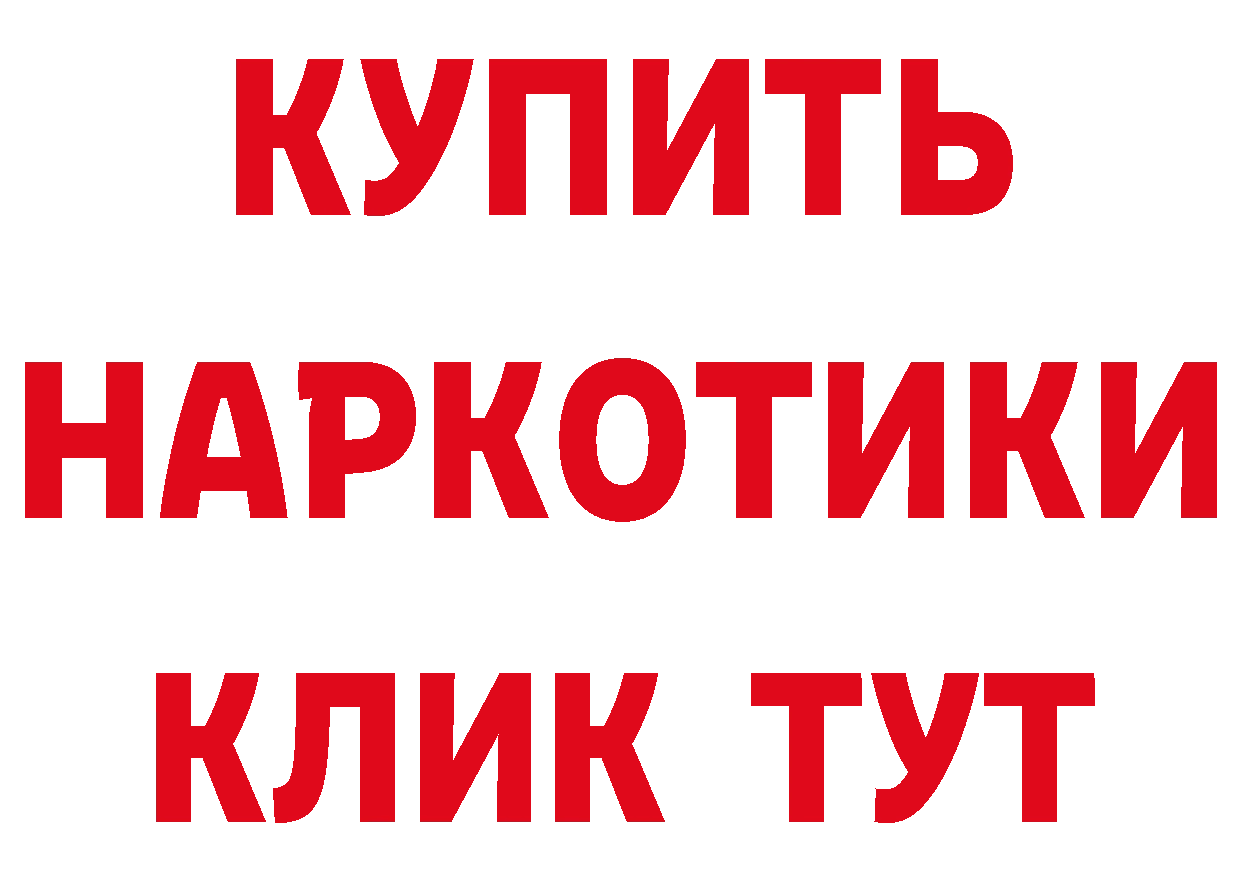 КУПИТЬ НАРКОТИКИ КЛИК ТУТ